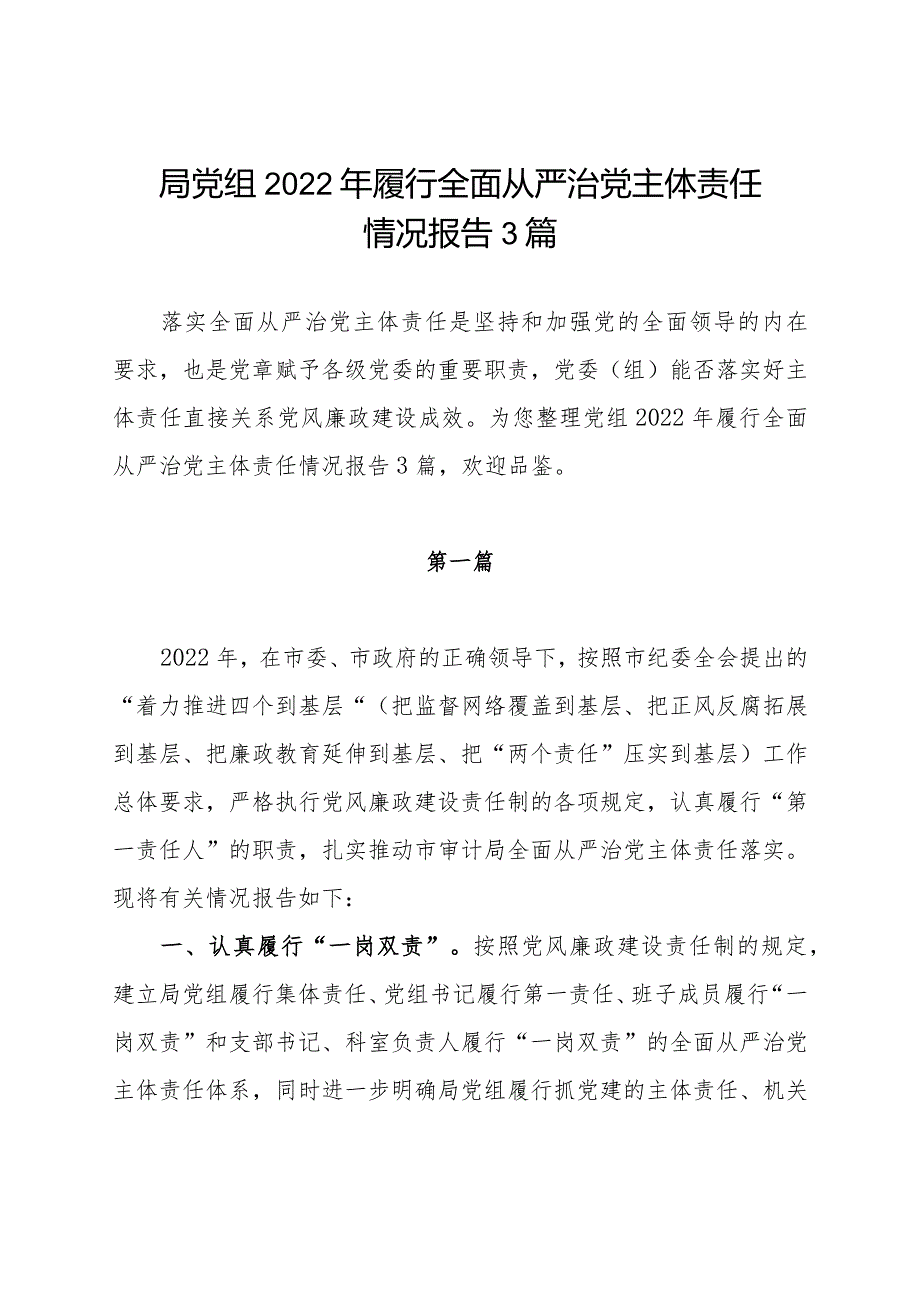 局党组2022年履行全面从严治党主体责任情况报告3篇

落实全面从严治党主体责任是坚持和加强党的全面领导的内在要求，也是党章赋予各级党委的重要职责，党委（组）能否落实好主体责任直接关系党风廉政建设成效。为您整理党组2022年履行全面从严治党主体责任情况报告3篇，欢迎品鉴。

第一篇

2022年，在市委、市政府的正确领导下，按照市纪委全会提出的“着力推进四个到基层“（把监督网络覆盖到基层、把正风反腐拓展到基层、把廉政教育延伸到基层、把“两个责任”压实到基层）工作总体要求，严格执行党风廉政建设责任制的各项规定，认真履行“第一责任人”的职责，扎实推动市审计局全面从严治党主体责任落实。现将有关情况报告如下：

一、认真履行“一岗双责”。按照党风廉政建设责任制的规定，建立局党组履行集体责任、党组书记履行第一责任、班子成员履行“一岗双责”和支部书记、科室负责人履行“一岗双责”的全面从严治党主体责任体系，同时进一步明确局党组履行抓党建的主体责任、机关